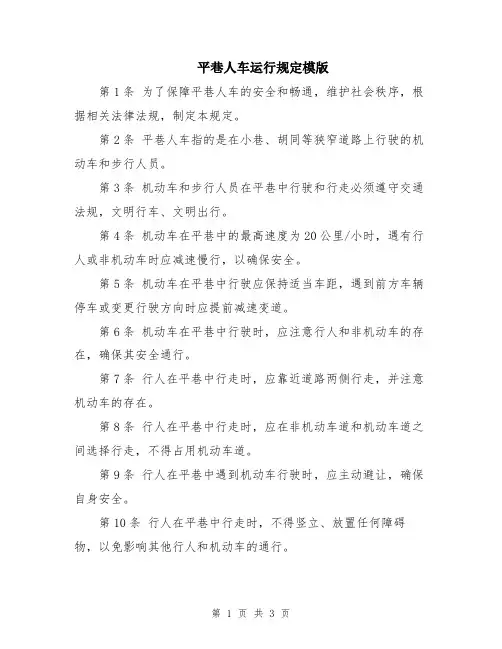 平巷人车运行规定模版

第1条 为了保障平巷人车的安全和畅通，维护社会秩序，根据相关法律法规，制定本规定。

第2条 平巷人车指的是在小巷、胡同等狭窄道路上行驶的机动车和步行人员。

第3条 机动车和步行人员在平巷中行驶和行走必须遵守交通法规，文明行车、文明出行。

第4条 机动车在平巷中的最高速度为20公里/小时，遇有行人或非机动车时应减速慢行，以确保安全。

第5条 机动车在平巷中行驶应保持适当车距，遇到前方车辆停车或变更行驶方向时应提前减速变道。

第6条 机动车在平巷中行驶时，应注意行人和非机动车的存在，确保其安全通行。

第7条 行人在平巷中行走时，应靠近道路两侧行走，并注意机动车的存在。

第8条 行人在平巷中行走时，应在非机动车道和机动车道之间选择行走，不得占用机动车道。

第9条 行人在平巷中遇到机动车行驶时，应主动避让，确保自身安全。

第10条 行人在平巷中行走时，不得竖立、放置任何障碍物，以免影响其他行人和机动车的通行。

第 1 页 共 3 页